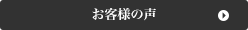 お客様の声